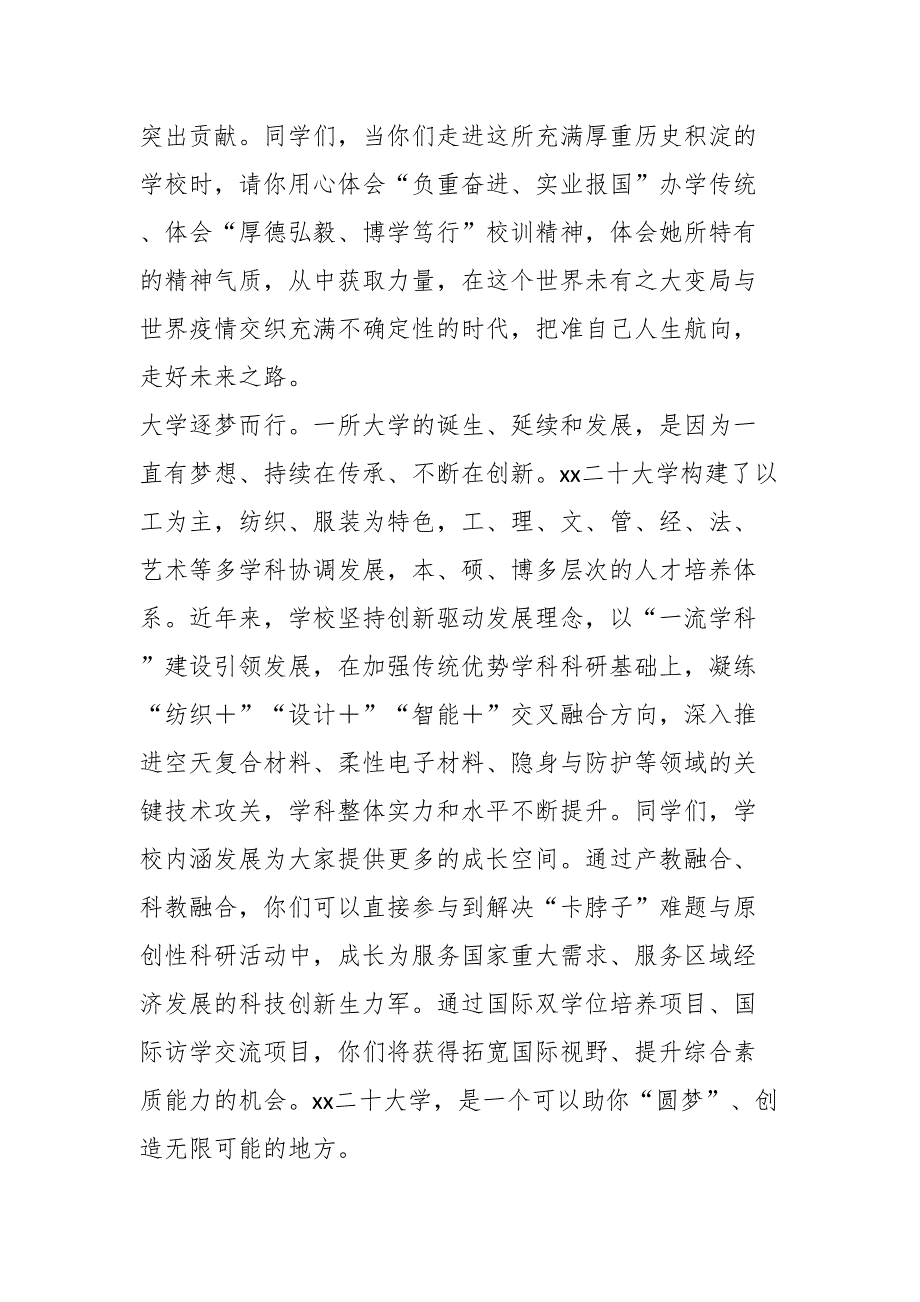 突出贡献。同学们，当你们走进这所充满厚重历史积淀的学校时，请你用心体会“负重奋进、实业报国”办学传统、体会“厚德弘毅、博学笃行”校训精神，体会她所特有的精神气质，从中获取力量，在这个世界未有之大变局与世界疫情交织充满不确定性的时代，把准自己人生航向，走好未来之路。

大学逐梦而行。一所大学的诞生、延续和发展，是因为一直有梦想、持续在传承、不断在创新。xx二十大学构建了以工为主，纺织、服装为特色，工、理、文、管、经、法、艺术等多学科协调发展，本、硕、博多层次的人才培养体系。近年来，学校坚持创新驱动发展理念，以“一流学科”建设引领发展，在加强传统优势学科科研基础上，凝练“纺织＋”“设计＋”“智能＋”交叉融合方向，深入推进空天复合材料、柔性电子材料、隐身与防护等领域的关键技术攻关，学科整体实力和水平不断提升。同学们，学校内涵发展为大家提供更多的成长空间。通过产教融合、科教融合，你们可以直接参与到解决“卡脖子”难题与原创性科研活动中，成长为服务国家重大需求、服务区域经济发展的科技创新生力军。通过国际双学位培养项目、国际访学交流项目，你们将获得拓宽国际视野、提升综合素质能力的机会。xx二十大学，是一个可以助你“圆梦”、创造无限可能的地方。